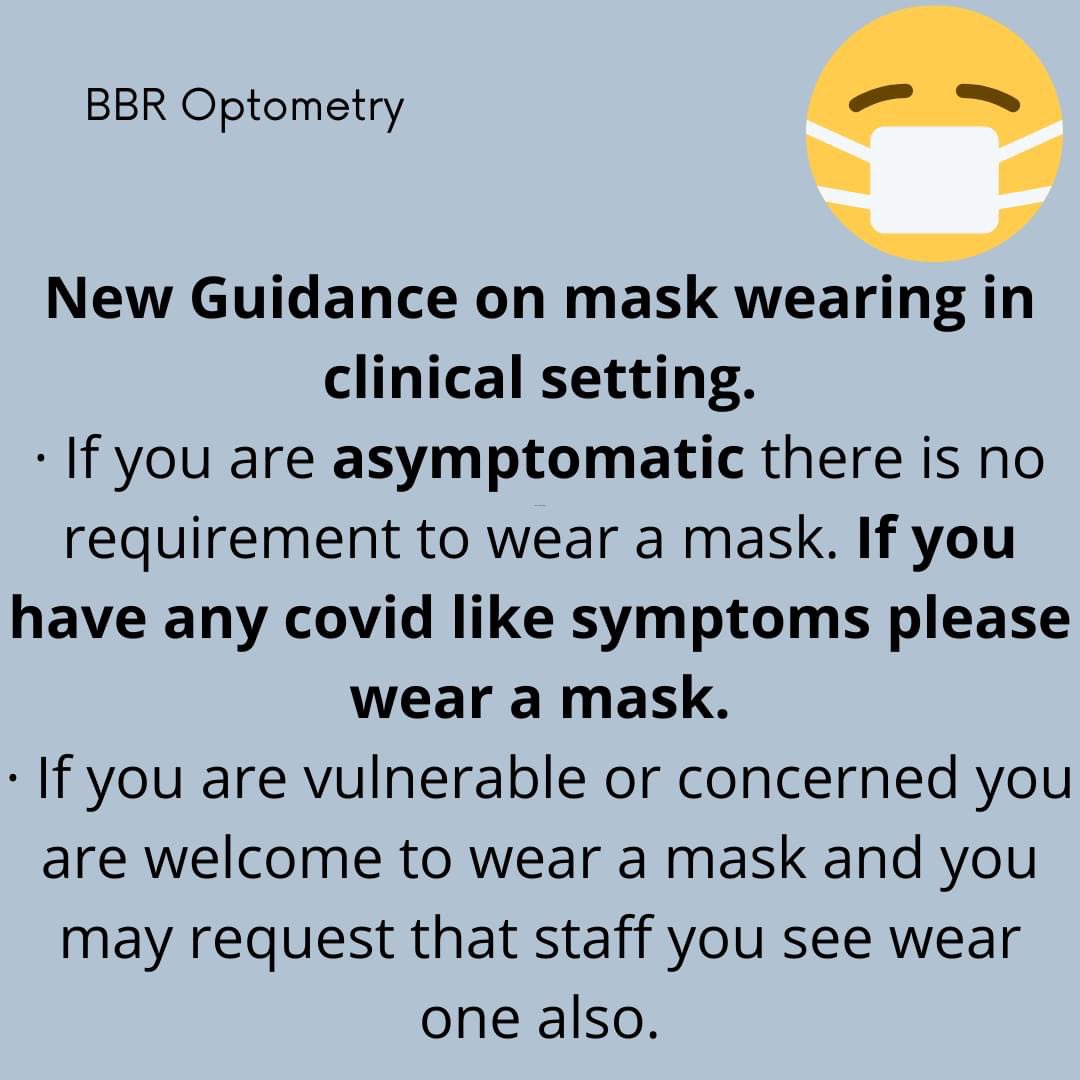 BBR Optometry

New Guidance on mask wearing in clinical setting.

· If you are asymptomatic there is no requirement to wear a mask. If you have any covid like symptoms please wear a mask.

· If you are vulnerable or concerned you are welcome to wear a mask and you may request that staff you see wear one also.